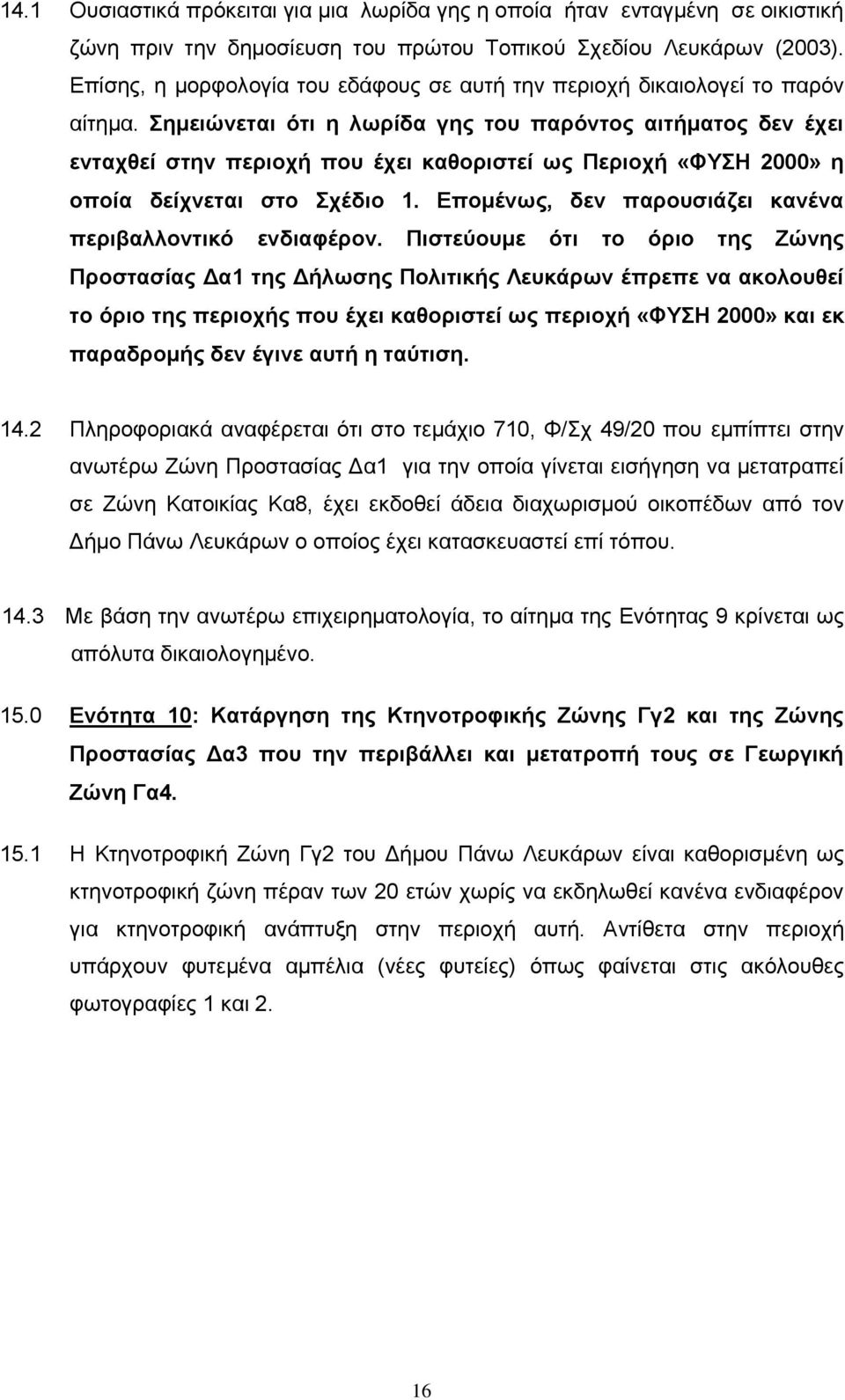 14.1 Ουσιαστικά πρόκειται για μια λωρίδα γης η οποία ήταν ενταγμένη σε οικιστική ζώνη πριν την δημοσίευση του πρώτου Τοπικού Σχεδίου Λευκάρων (2003). Επίσης, η μορφολογία του εδάφους σε αυτή την περιοχή δικαιολογεί το παρόν αίτημα. Σημειώνεται ότι η λωρίδα γης του παρόντος αιτήματος δεν έχει ενταχθεί στην περιοχή που έχει καθοριστεί ως Περιοχή «ΦΥΣΗ 2000» η οποία δείχνεται στο Σχέδιο 1. Επομένως, δεν παρουσιάζει κανένα περιβαλλοντικό ενδιαφέρον. Πιστεύουμε ότι το όριο της Ζώνης Προστασίας Δα1 της Δήλωσης Πολιτικής Λευκάρων έπρεπε να ακολουθεί το όριο της περιοχής που έχει καθοριστεί ως περιοχή «ΦΥΣΗ 2000» και εκ παραδρομής δεν έγινε αυτή η ταύτιση.

14.2 Πληροφοριακά αναφέρεται ότι στο τεμάχιο 710, Φ/Σχ 49/20 που εμπίπτει στην ανωτέρω Ζώνη Προστασίας Δα1 για την οποία γίνεται εισήγηση να μετατραπεί σε Ζώνη Κατοικίας Κα8, έχει εκδοθεί άδεια διαχωρισμού οικοπέδων από τον Δήμο Πάνω Λευκάρων ο οποίος έχει κατασκευαστεί επί τόπου.

14.3 Με βάση την ανωτέρω επιχειρηματολογία, το αίτημα της Ενότητας 9 κρίνεται ως απόλυτα δικαιολογημένο.

15.0 Ενότητα 10: Κατάργηση της Κτηνοτροφικής Ζώνης Γγ2 και της Ζώνης Προστασίας Δα3 που την περιβάλλει και μετατροπή τους σε Γεωργική Ζώνη Γα4.

15.1 Η Κτηνοτροφική Ζώνη Γγ2 του Δήμου Πάνω Λευκάρων είναι καθορισμένη ως κτηνοτροφική ζώνη πέραν των 20 ετών χωρίς να εκδηλωθεί κανένα ενδιαφέρον για κτηνοτροφική ανάπτυξη στην περιοχή αυτή. Αντίθετα στην περιοχή υπάρχουν φυτεμένα αμπέλια (νέες φυτείες) όπως φαίνεται στις ακόλουθες φωτογραφίες 1 και 2.

16